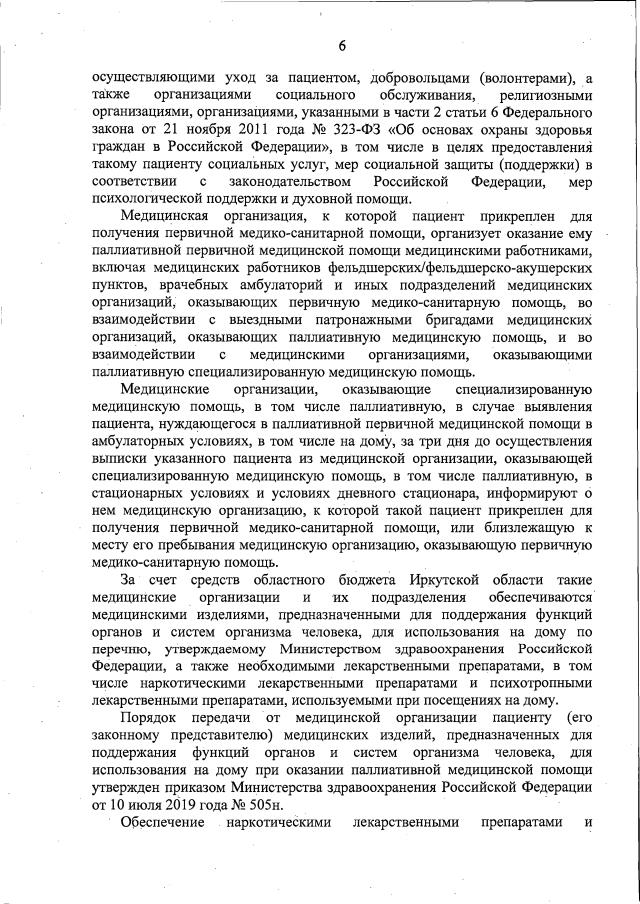 6

осуществляющими уход за пациентом, добровольцами (волонтерами), а также организациями социального обслуживания, религиозными организациями, организациями, указанными в части 2 статьи 6 Федерального закона от 21 ноября 2011 года № 323-ФЗ «Об основах охраны здоровья граждан в Российской Федерации», в том числе в целях предоставления такому пациенту социальных услуг, мер социальной защиты (поддержки) в соответствии с законодательством Российской Федерации, мер психологической поддержки и духовной помощи.

Медицинская организация, к которой пациент прикреплен для получения первичной медико-санитарной помощи, организует оказание ему паллиативной первичной медицинской помощи медицинскими работниками, включая медицинских работников фельдшерских/фельдшерско-акушерских пунктов, врачебных амбулаторий и иных подразделений медицинских организаций, оказывающих первичную медико-санитарную помощь, во взаимодействии с выездными патронажными бригадами медицинских организаций, оказывающих паллиативную медицинскую помощь, и во взаимодействии с медицинскими организациями, оказывающими паллиативную специализированную медицинскую помощь.

Медицинские организации, оказывающие специализированную медицинскую помощь, в том числе паллиативную, в случае выявления пациента, нуждающегося в паллиативной первичной медицинской помощи в амбулаторных условиях, в том числе на дому, за три дня до осуществления выписки указанного пациента из медицинской организации, оказывающей специализированную медицинскую помощь, в том числе паллиативную, в стационарных условиях и условиях дневного стационара, информируют о нем медицинскую организацию, к которой такой пациент прикреплен для получения первичной медико-санитарной помощи, или близлежащую к месту его пребывания медицинскую организацию, оказывающую первичную медико-санитарную помощь.

За счет средств областного бюджета Иркутской области такие медицинские организации и их подразделения обеспечиваются медицинскими изделиями, предназначенными для поддержания функций органов и систем организма человека, для использования на дому по перечню, утверждаемому Министерством здравоохранения Российской Федерации, а также необходимыми лекарственными препаратами, в том числе наркотическими лекарственными препаратами и психотропными лекарственными препаратами, используемыми при посещениях на дому.

Порядок передачи от медицинской организации пациенту (его законному представителю) медицинских изделий, предназначенных для поддержания функций органов и систем организма человека, для использования на дому при оказании паллиативной медицинской помощи утвержден приказом Министерства здравоохранения Российской Федерации от 10 июля 2019 года № 505н.

Обеспечение наркотическими лекарственными препаратами и